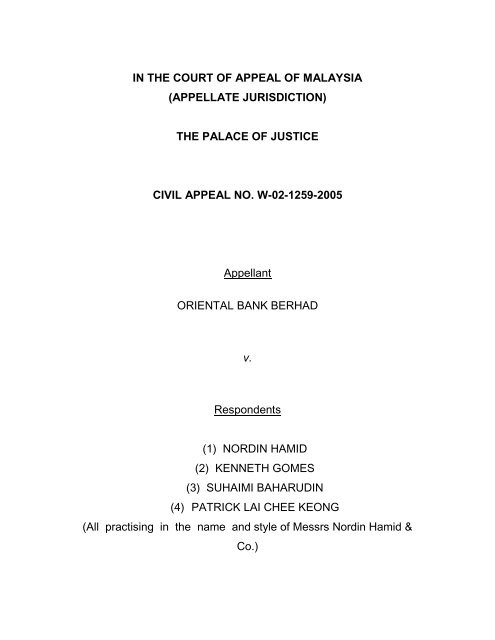 IN THE COURT OF APPEAL OF MALAYSIA
(APPELLATE JURISDICTION)

THE PALACE OF JUSTICE

CIVIL APPEAL NO. W-02-1259-2005

Appellant

ORIENTAL BANK BERHAD

v.

Respondents

(1) NORDIN HAMID
(2) KENNETH GOMES
(3) SUHAIMI BAHARUDIN
(4) PATRICK LAI CHEE KEONG

(All practising in the name and style of Messrs Nordin Hamid & Co.)